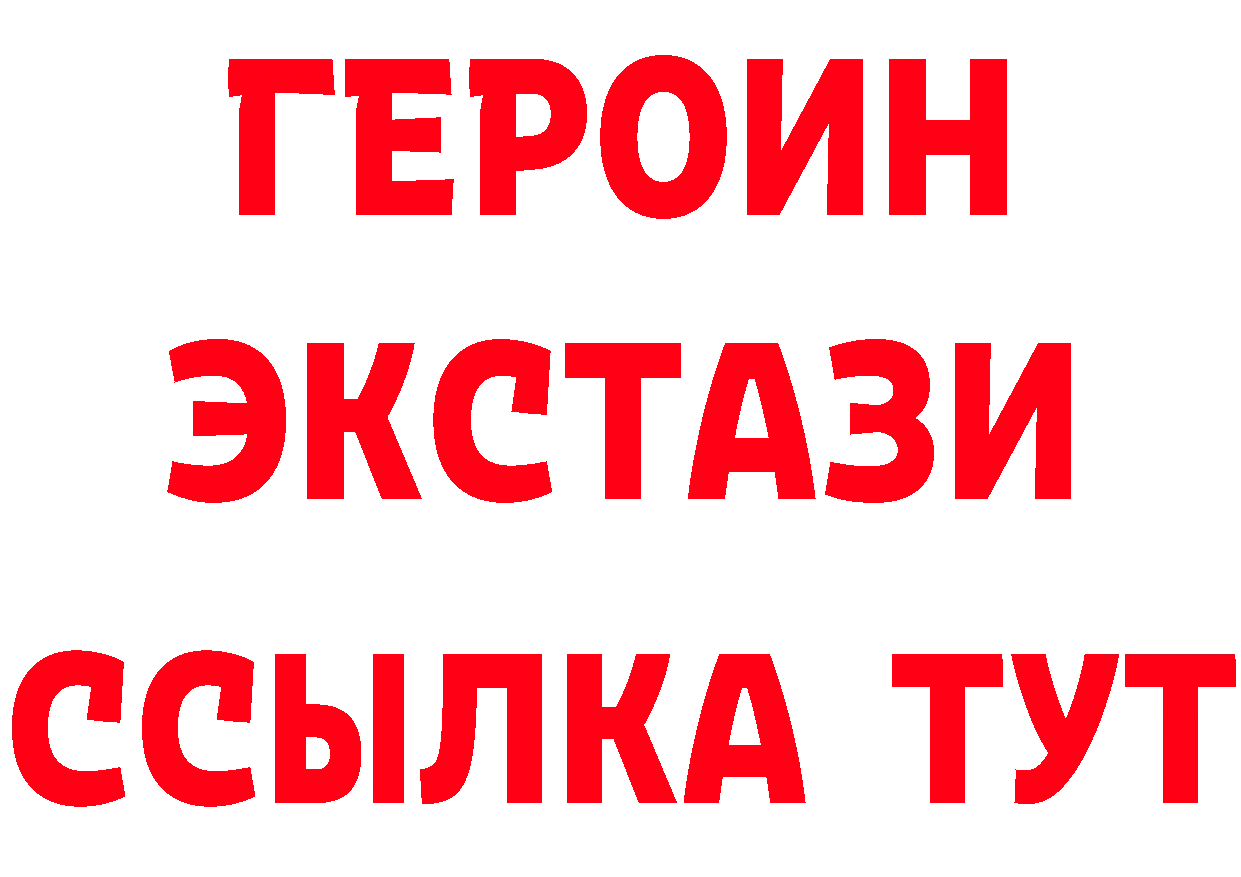 ГЕРОИН
ЭКСТАЗИ
ССЫЛКА ТУТ